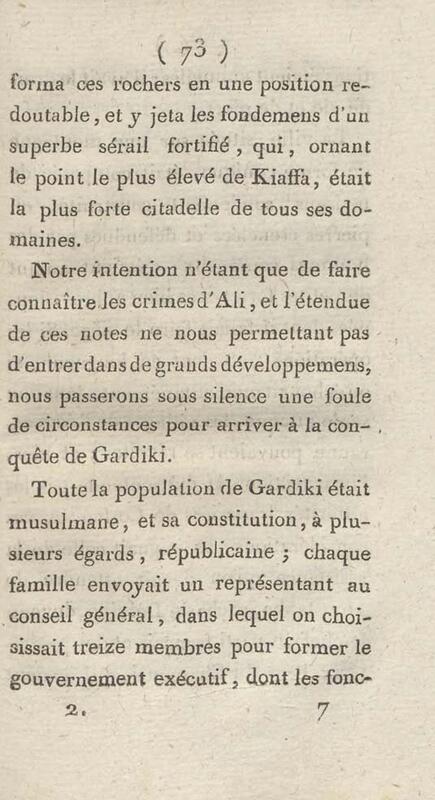 ( 73 )

forma ces rochers en une position redoutable, et y jeta les fondemens d'un superbe sérail fortifié, qui, ornant le point le plus élevé de Kiaffa, était la plus forte citadelle de tous ses domaines.

Notre intention n'étant que de faire connaître les crimes d'Ali, et l'étendue de ces notes ne nous permettant pas d'entrer dans de grands développemens, nous passerons sous silence une foule de circonstances pour arriver à la conquête de Gardiki.

Toute la population de Gardiki était musulmane, et sa constitution, à plusieurs égards, républicaine ; chaque famille envoyait un représentant au conseil général, dans lequel on choisissait treize membres pour former le gouvernement exécutif, dont les fonc-

2. 7